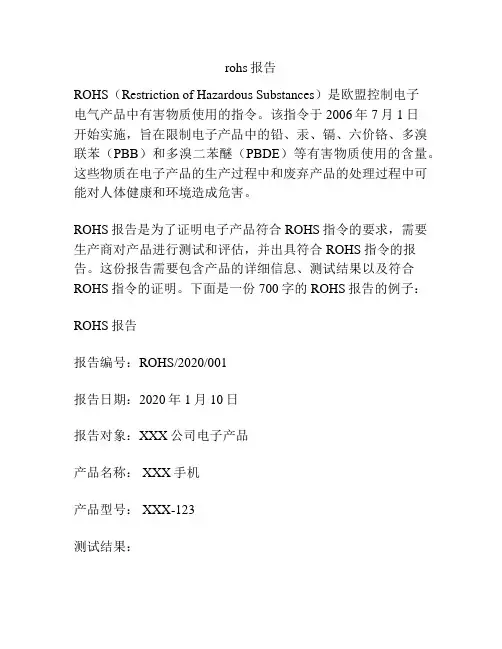 rohs 报告

ROHS（Restriction of Hazardous Substances）是欧盟控制电子电气产品中有害物质使用的指令。该指令于 2006 年 7 月 1 日开始实施，旨在限制电子产品中的铅、汞、镉、六价铬、多溴联苯（PBB）和多溴二苯醚（PBDE）等有害物质使用的含量。这些物质在电子产品的生产过程中和废弃产品的处理过程中可能对人体健康和环境造成危害。

ROHS 报告是为了证明电子产品符合 ROHS 指令的要求，需要生产商对产品进行测试和评估，并出具符合 ROHS 指令的报告。这份报告需要包含产品的详细信息、测试结果以及符合 ROHS 指令的证明。下面是一份 700 字的 ROHS 报告的例子：

ROHS 报告

报告编号：ROHS/2020/001

报告日期：2020 年 1 月 10 日

报告对象：XXX 公司电子产品

产品名称： XXX 手机

产品型号： XXX-123

测试结果：